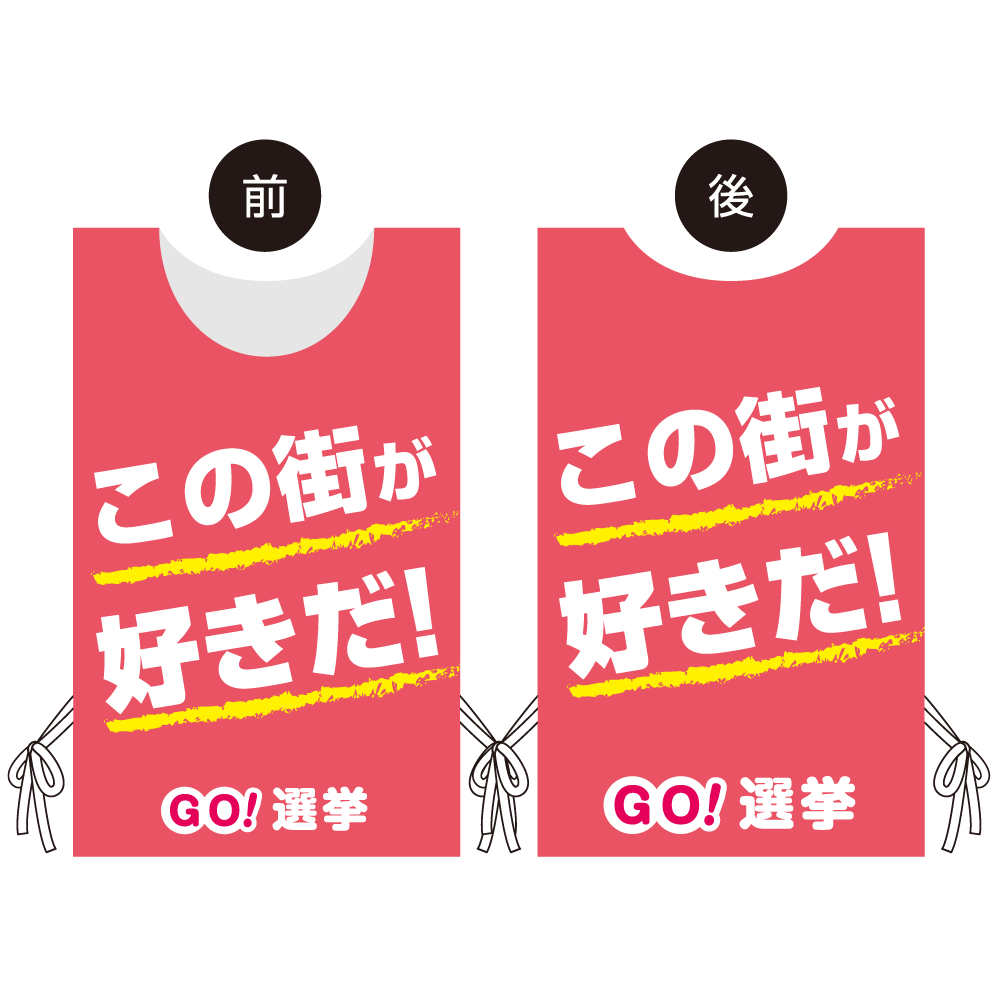 前

この街が
好きだ!

GO! 選挙

後

この街が
好きだ!

GO! 選挙